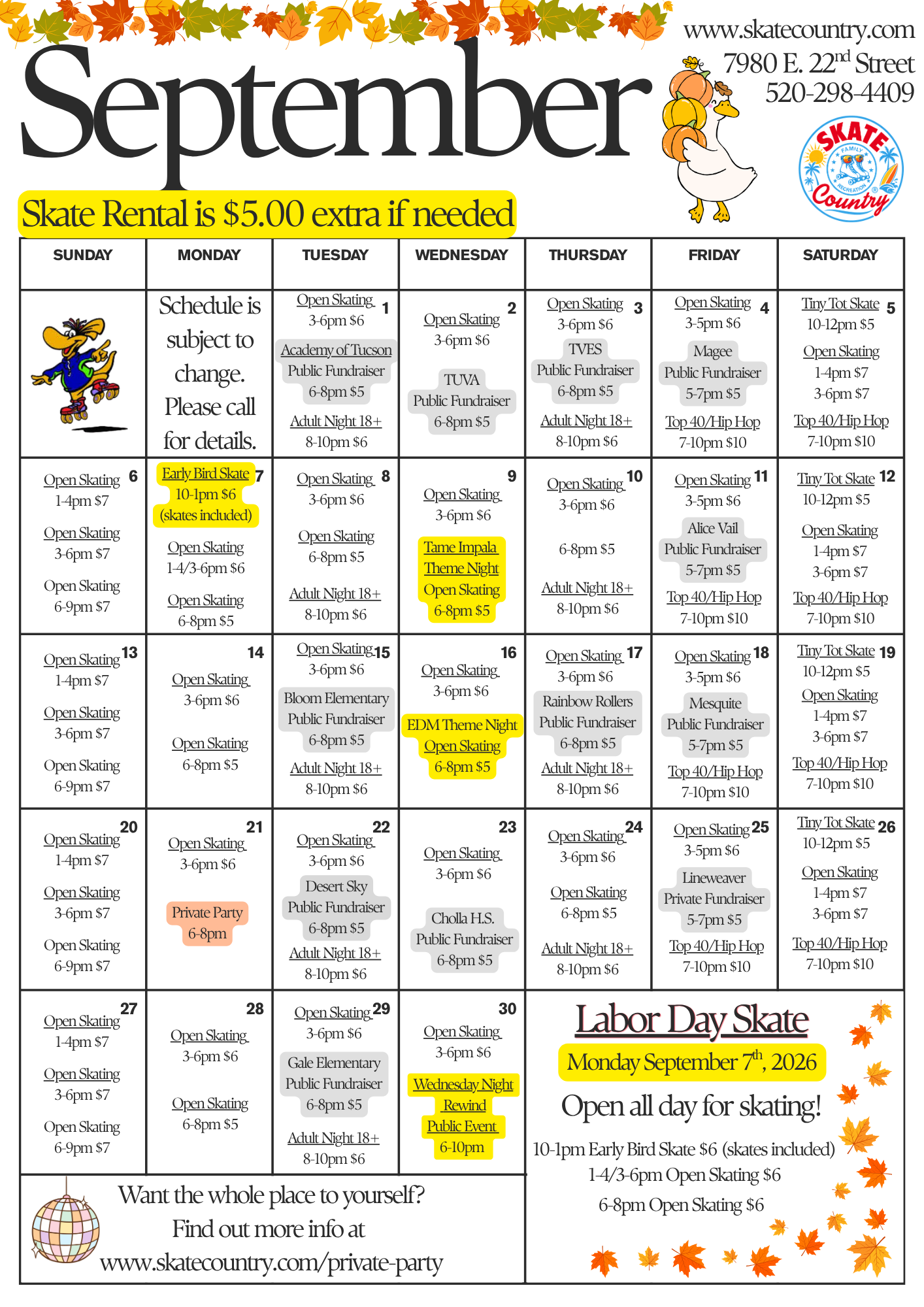 September

www.skatecountry.com
7980 E. 22$^{nd}$ Street
520-298-4409

SKATE FAMILY RECREATION Country

Skate Rental is $5.00 extra if needed

| SUNDAY | MONDAY | TUESDAY | WEDNESDAY | THURSDAY | FRIDAY | SATURDAY |
|---|---|---|---|---|---|---|
|  | Schedule is subject to change. Please call for details. | 1 Open Skating 3-6pm $6 Academy of Tucson Public Fundraiser 6-8pm $5 Adult Night 18+ 8-10pm $6 | 2 Open Skating 3-6pm $6 TUVA Public Fundraiser 6-8pm $5 | 3 Open Skating 3-6pm $6 TVES Public Fundraiser 6-8pm $5 Adult Night 18+ 8-10pm $6 | 4 Open Skating 3-5pm $6 Magee Public Fundraiser 5-7pm $5 Top 40/Hip Hop 7-10pm $10 | 5 Tiny Tot Skate 10-12pm $5 Open Skating 1-4pm $7 3-6pm $7 Top 40/Hip Hop 7-10pm $10 |
| 6 Open Skating 1-4pm $7 Open Skating 3-6pm $7 Open Skating 6-9pm $7 | 7 Early Bird Skate 10-1pm $6 (skates included) Open Skating 1-4/3-6pm $6 Open Skating 6-8pm $5 | 8 Open Skating 3-6pm $6 Open Skating 6-8pm $5 Adult Night 18+ 8-10pm $6 | 9 Open Skating 3-6pm $6 Tame Impala Theme Night Open Skating 6-8pm $5 | 10 Open Skating 3-6pm $6 6-8pm $5 Adult Night 18+ 8-10pm $6 | 11 Open Skating 3-5pm $6 Alice Vail Public Fundraiser 5-7pm $5 Top 40/Hip Hop 7-10pm $10 | 12 Tiny Tot Skate 10-12pm $5 Open Skating 1-4pm $7 3-6pm $7 Top 40/Hip Hop 7-10pm $10 |
| 13 Open Skating 1-4pm $7 Open Skating 3-6pm $7 Open Skating 6-9pm $7 | 14 Open Skating 3-6pm $6 Open Skating 6-8pm $5 | 15 Open Skating 3-6pm $6 Bloom Elementary Public Fundraiser 6-8pm $5 Adult Night 18+ 8-10pm $6 | 16 Open Skating 3-6pm $6 EDM Theme Night Open Skating 6-8pm $5 | 17 Open Skating 3-6pm $6 Rainbow Rollers Public Fundraiser 6-8pm $5 Adult Night 18+ 8-10pm $6 | 18 Open Skating 3-5pm $6 Mesquite Public Fundraiser 5-7pm $5 Top 40/Hip Hop 7-10pm $10 | 19 Tiny Tot Skate 10-12pm $5 Open Skating 1-4pm $7 3-6pm $7 Top 40/Hip Hop 7-10pm $10 |
| 20 Open Skating 1-4pm $7 Open Skating 3-6pm $7 Open Skating 6-9pm $7 | 21 Open Skating 3-6pm $6 Private Party 6-8pm | 22 Open Skating 3-6pm $6 Desert Sky Public Fundraiser 6-8pm $5 Adult Night 18+ 8-10pm $6 | 23 Open Skating 3-6pm $6 Cholla H.S. Public Fundraiser 6-8pm $5 | 24 Open Skating 3-6pm $6 Open Skating 6-8pm $5 Adult Night 18+ 8-10pm $6 | 25 Open Skating 3-5pm $6 Lineweaver Private Fundraiser 5-7pm $5 Top 40/Hip Hop 7-10pm $10 | 26 Tiny Tot Skate 10-12pm $5 Open Skating 1-4pm $7 3-6pm $7 Top 40/Hip Hop 7-10pm $10 |
| 27 Open Skating 1-4pm $7 Open Skating 3-6pm $7 Open Skating 6-9pm $7 | 28 Open Skating 3-6pm $6 Open Skating 6-8pm $5 | 29 Open Skating 3-6pm $6 Gale Elementary Public Fundraiser 6-8pm $5 Adult Night 18+ 8-10pm $6 | 30 Open Skating 3-6pm $6 Wednesday Night Rewind Public Event 6-10pm |  |  |  |

Want the whole place to yourself?
Find out more info at
www.skatecountry.com/private-party

Labor Day Skate
Monday September 7$^{th}$, 2026
Open all day for skating!
10-1pm Early Bird Skate $6 (skates included)
1-4/3-6pm Open Skating $6
6-8pm Open Skating $6